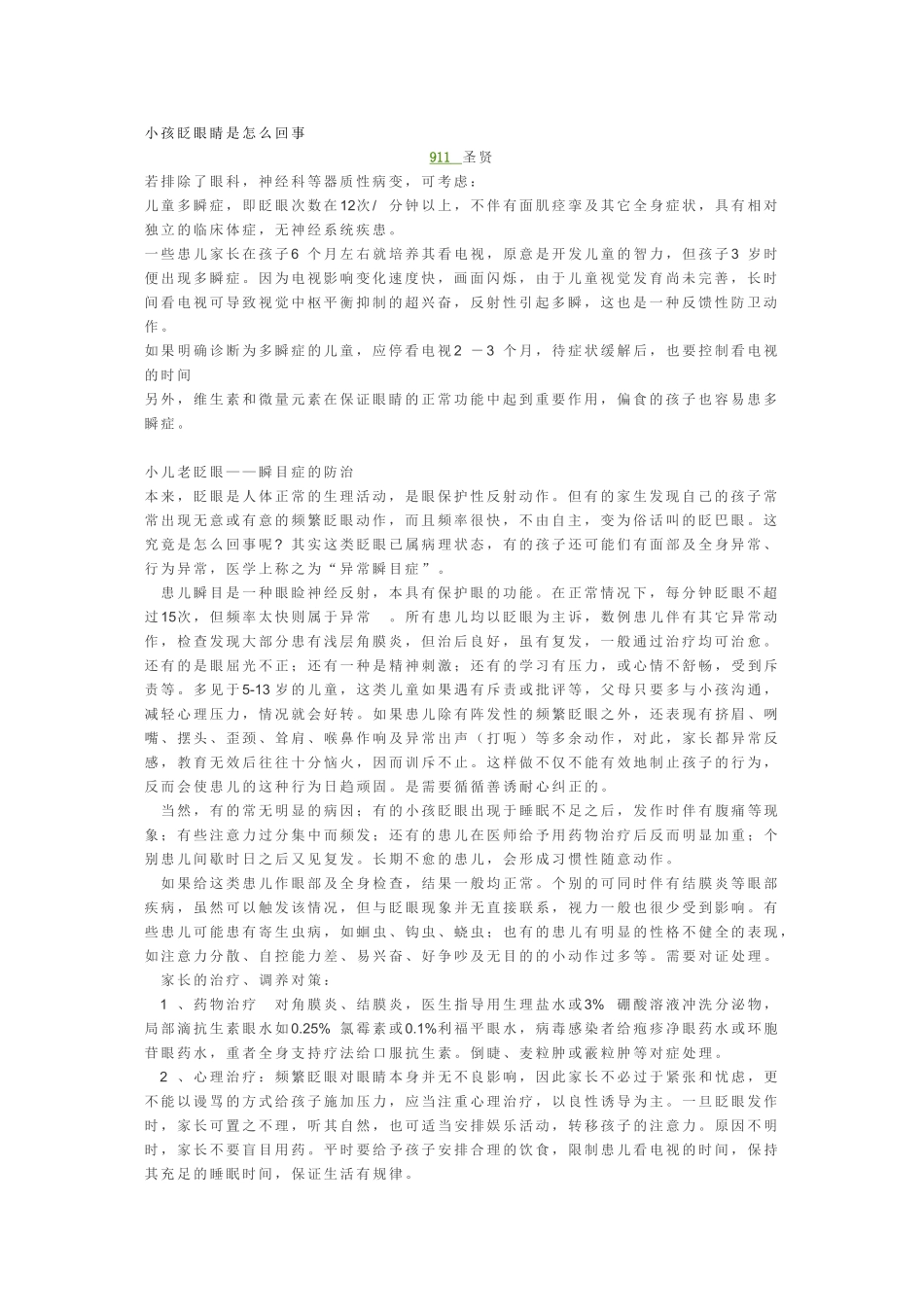 小孩眨眼睛是怎么回事

911 圣贤

若排除了眼科，神经科等器质性病变，可考虑：

儿童多瞬症，即眨眼次数在12次/分钟以上，不伴有面肌痉挛及其它全身症状，具有相对独立的临床体症，无神经系统疾患。

一些患儿家长在孩子6个月左右就培养其看电视，原意是开发儿童的智力，但孩子3岁时便出现多瞬症。因为电视影响变化速度快，画面闪烁，由于儿童视觉发育尚未完善，长时间看电视可导致视觉中枢平衡抑制的超兴奋，反射性引起多瞬，这也是一种反馈性防卫动作。

如果明确诊断为多瞬症的儿童，应停看电视2－3个月，待症状缓解后，也要控制看电视的时间

另外，维生素和微量元素在保证眼睛的正常功能中起到重要作用，偏食的孩子也容易患多瞬症。

小儿老眨眼——瞬目症的防治

本来，眨眼是人体正常的生理活动，是眼保护性反射动作。但有的家生发现自己的孩子常常出现无意或有意的频繁眨眼动作，而且频率很快，不由自主，变为俗话叫的眨巴眼。这究竟是怎么回事呢？其实这类眨眼已属病理状态，有的孩子还可能们有面部及全身异常、行为异常，医学上称之为“异常瞬目症”。

患儿瞬目是一种眼睑神经反射，本具有保护眼的功能。在正常情况下，每分钟眨眼不超过15次，但频率太快则属于异常 。所有患儿均以眨眼为主诉，数例患儿伴有其它异常动作，检查发现大部分患有浅层角膜炎，但治后良好，虽有复发，一般通过治疗均可治愈。还有的是眼屈光不正；还有一种是精神刺激；还有的学习有压力，或心情不舒畅，受到斥责等。多见于5-13岁的儿童，这类儿童如果遇有斥责或批评等，父母只要多与小孩沟通，减轻心理压力，情况就会好转。如果患儿除有阵发性的频繁眨眼之外，还表现有挤眉、咧嘴、摆头、歪颈、耸肩、喉鼻作响及异常出声（打呃）等多余动作，对此，家长都异常反感，教育无效后往往十分恼火，因而训斥不止。这样做不仅不能有效地制止孩子的行为，反而会使患儿的这种行为日趋顽固。是需要循循善诱耐心纠正的。

当然，有的常无明显的病因；有的小孩眨眼出现于睡眠不足之后，发作时伴有腹痛等现象；有些注意力过分集中而频发；还有的患儿在医师给予用药物治疗后反而明显加重；个别患儿间歇时日之后又见复发。长期不愈的患儿，会形成习惯性随意动作。

如果给这类患儿作眼部及全身检查，结果一般均正常。个别的可同时伴有结膜炎等眼部疾病，虽然可以触发该情况，但与眨眼现象并无直接联系，视力一般也很少受到影响。有些患儿可能患有寄生虫病，如蛔虫、钩虫、蛲虫；也有的患儿有明显的性格不健全的表现，如注意力分散、自控能力差、易兴奋、好争吵及无目的的小动作过多等。需要对证处理。

家长的治疗、调养对策：

1、药物治疗 对角膜炎、结膜炎，医生指导用生理盐水或3%硼酸溶液冲洗分泌物，局部滴抗生素眼水如0.25%氯霉素或0.1%利福平眼水，病毒感染者给疱疹净眼药水或环胞苷眼药水，重者全身支持疗法给口服抗生素。倒睫、麦粒肿或霰粒肿等对症处理。

2、心理治疗：频繁眨眼对眼睛本身并无不良影响，因此家长不必过于紧张和忧虑，更不能以谩骂的方式给孩子施加压力，应当注重心理治疗，以良性诱导为主。一旦眨眼发作时，家长可置之不理，听其自然，也可适当安排娱乐活动，转移孩子的注意力。原因不明时，家长不要盲目用药。平时要给予孩子安排合理的饮食，限制患儿看电视的时间，保持其充足的睡眠时间，保证生活有规律。